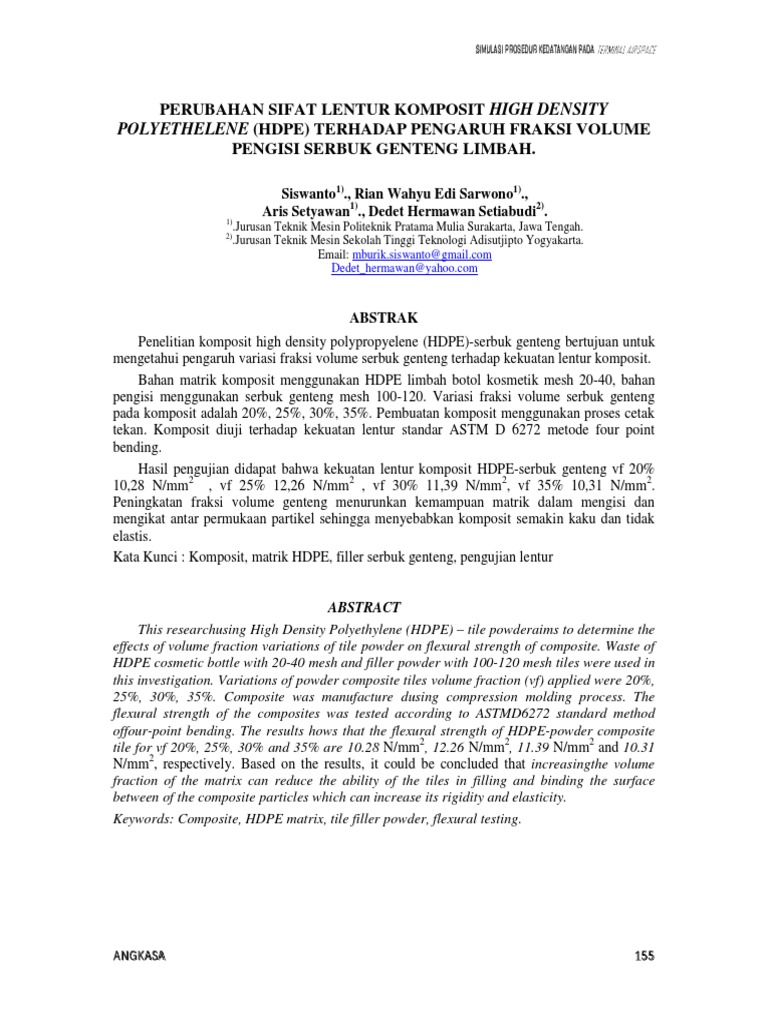 SIMULASI PROSEDUR KEDATANGAN PADA TERMINAL AIRSPACE

PERUBAHAN SIFAT LENTUR KOMPOSIT HIGH DENSITY POLYETHELENE (HDPE) TERHADAP PENGARUH FRAKSI VOLUME PENGISI SERBUK GENTENG LIMBAH.

Siswanto$^{1)}$., Rian Wahyu Edi Sarwono$^{1)}$., Aris Setyawan$^{1)}$., Dedet Hermawan Setiabudi$^{2)}$.

$^{1)}$.Jurusan Teknik Mesin Politeknik Pratama Mulia Surakarta, Jawa Tengah.
$^{2)}$.Jurusan Teknik Mesin Sekolah Tinggi Teknologi Adisutjipto Yogyakarta.
Email: mburik.siswanto@gmail.com
Dedet_hermawan@yahoo.com

ABSTRAK

Penelitian komposit high density polypropyelene (HDPE)-serbuk genteng bertujuan untuk mengetahui pengaruh variasi fraksi volume serbuk genteng terhadap kekuatan lentur komposit.

Bahan matrik komposit menggunakan HDPE limbah botol kosmetik mesh 20-40, bahan pengisi menggunakan serbuk genteng mesh 100-120. Variasi fraksi volume serbuk genteng pada komposit adalah 20%, 25%, 30%, 35%. Pembuatan komposit menggunakan proses cetak tekan. Komposit diuji terhadap kekuatan lentur standar ASTM D 6272 metode four point bending.

Hasil pengujian didapat bahwa kekuatan lentur komposit HDPE-serbuk genteng vf 20% 10,28 N/mm$^2$ , vf 25% 12,26 N/mm$^2$ , vf 30% 11,39 N/mm$^2$, vf 35% 10,31 N/mm$^2$. Peningkatan fraksi volume genteng menurunkan kemampuan matrik dalam mengisi dan mengikat antar permukaan partikel sehingga menyebabkan komposit semakin kaku dan tidak elastis.

Kata Kunci : Komposit, matrik HDPE, filler serbuk genteng, pengujian lentur

ABSTRACT

This researchusing High Density Polyethylene (HDPE) – tile powderaims to determine the effects of volume fraction variations of tile powder on flexural strength of composite. Waste of HDPE cosmetic bottle with 20-40 mesh and filler powder with 100-120 mesh tiles were used in this investigation. Variations of powder composite tiles volume fraction (vf) applied were 20%, 25%, 30%, 35%. Composite was manufacture dusing compression molding process. The flexural strength of the composites was tested according to ASTMD6272 standard method offour-point bending. The results hows that the flexural strength of HDPE-powder composite tile for vf 20%, 25%, 30% and 35% are 10.28 N/mm$^2$, 12.26 N/mm$^2$, 11.39 N/mm$^2$ and 10.31 N/mm$^2$, respectively. Based on the results, it could be concluded that increasingthe volume fraction of the matrix can reduce the ability of the tiles in filling and binding the surface between of the composite particles which can increase its rigidity and elasticity.

Keywords: Composite, HDPE matrix, tile filler powder, flexural testing.

ANGKASA

155